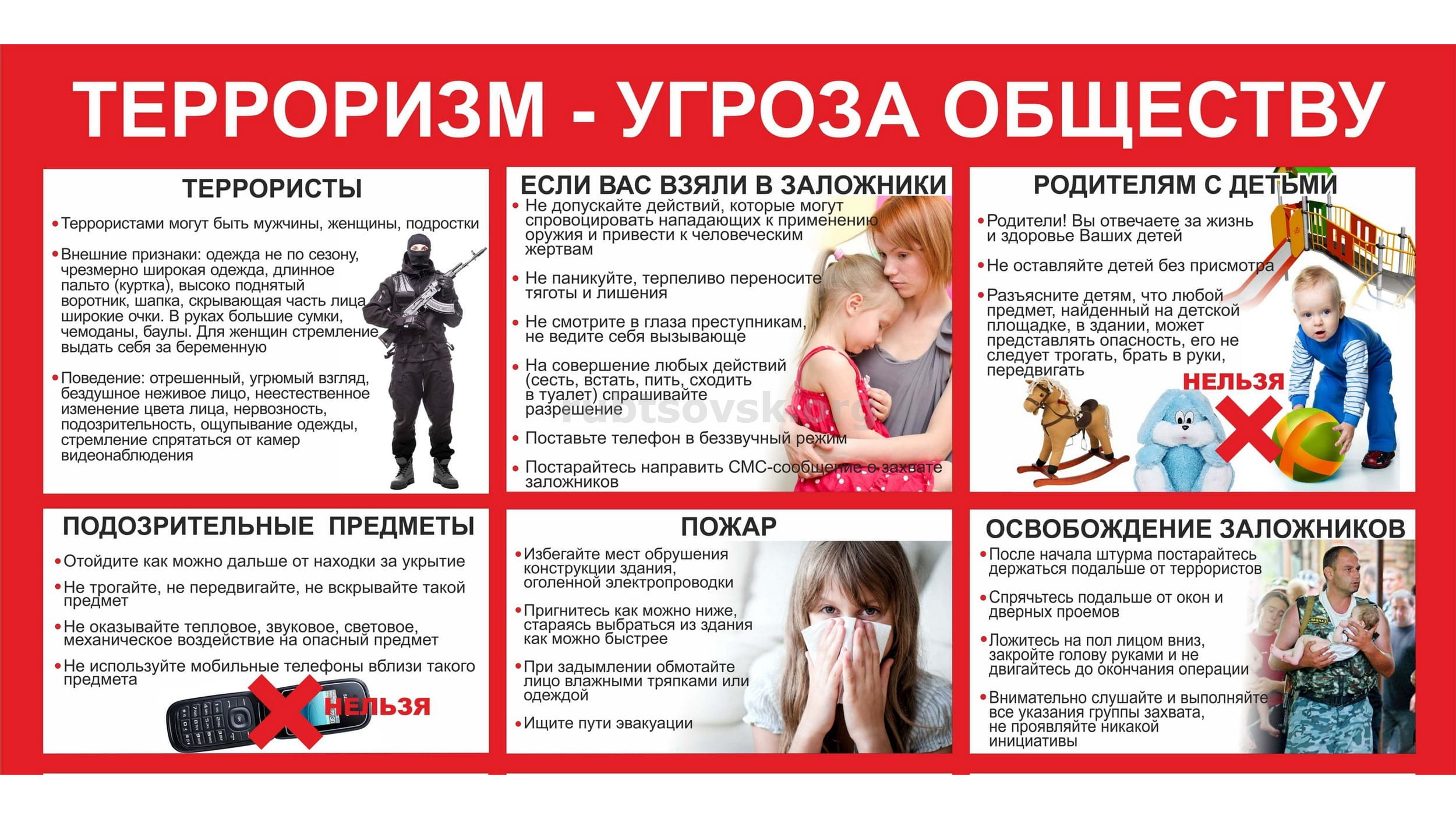 ТЕРРОРИЗМ - УГРОЗА ОБЩЕСТВУ

ТЕРРОРИСТЫ

• Террористами могут быть мужчины, женщины, подростки

• Внешние признаки: одежда не по сезону, чрезмерно широкая одежда, длинное пальто (куртка), высоко поднятый воротник, шапка, скрывающая часть лица, широкие очки. В руках большие сумки, чемоданы, баулы. Для женщин стремление выдать себя за беременную

• Поведение: отрешенный, угрюмый взгляд, бездушное неживое лицо, неестественное изменение цвета лица, нервозность, подозрительность, ощупывание одежды, стремление спрятаться от камер видеонаблюдения

ЕСЛИ ВАС ВЗЯЛИ В ЗАЛОЖНИКИ

• Не допускайте действий, которые могут спровоцировать нападающих к применению оружия и привести к человеческим жертвам

• Не паникуйте, терпеливо переносите тяготы и лишения

• Не смотрите в глаза преступникам, не ведите себя вызывающе

• На совершение любых действий (сесть, встать, пить, сходить в туалет) спрашивайте разрешение

• Поставьте телефон в беззвучный режим

• Постарайтесь направить СМС-сообщение о захвате заложников

rubtsovsk.org

РОДИТЕЛЯМ С ДЕТЬМИ

• Родители! Вы отвечаете за жизнь и здоровье Ваших детей

• Не оставляйте детей без присмотра

• Разъясните детям, что любой предмет, найденный на детской площадке, в здании, может представлять опасность, его не следует трогать, брать в руки, передвигать

НЕЛЬЗЯ

ПОДОЗРИТЕЛЬНЫЕ ПРЕДМЕТЫ

• Отойдите как можно дальше от находки за укрытие

• Не трогайте, не передвигайте, не вскрывайте такой предмет

• Не оказывайте тепловое, звуковое, световое, механическое воздействие на опасный предмет

• Не используйте мобильные телефоны вблизи такого предмета

НЕЛЬЗЯ

ПОЖАР

• Избегайте мест обрушения конструкции здания, оголенной электропроводки

• Пригнитесь как можно ниже, стараясь выбраться из здания как можно быстрее

• При задымлении обмотайте лицо влажными тряпками или одеждой

• Ищите пути эвакуации

ОСВОБОЖДЕНИЕ ЗАЛОЖНИКОВ

• После начала штурма постарайтесь держаться подальше от террористов

• Спрячьтесь подальше от окон и дверных проемов

• Ложитесь на пол лицом вниз, закройте голову руками и не двигайтесь до окончания операции

• Внимательно слушайте и выполняйте все указания группы захвата, не проявляйте никакой инициативы